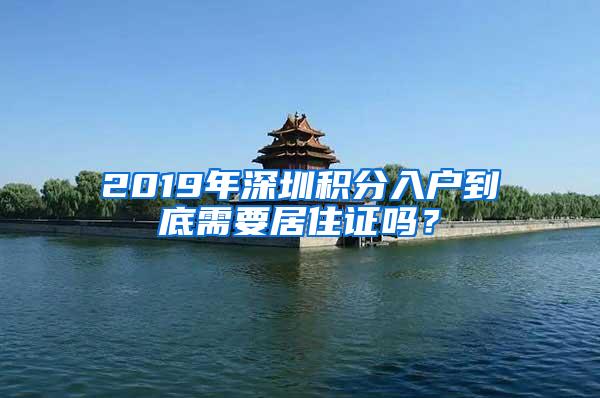 2019年深圳积分入户到底需要居住证吗？